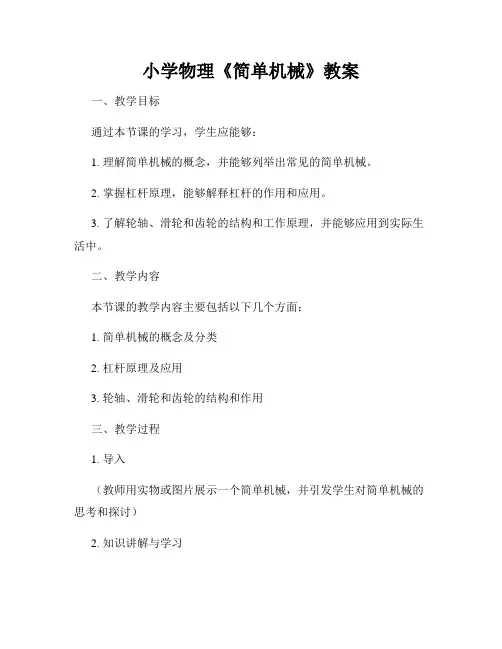 小学物理《简单机械》教案

一、教学目标

通过本节课的学习，学生应能够：

1. 理解简单机械的概念，并能够列举出常见的简单机械。

2. 掌握杠杆原理，能够解释杠杆的作用和应用。

3. 了解轮轴、滑轮和齿轮的结构和工作原理，并能够应用到实际生活中。

二、教学内容

本节课的教学内容主要包括以下几个方面：

1. 简单机械的概念及分类

2. 杠杆原理及应用

3. 轮轴、滑轮和齿轮的结构和作用

三、教学过程

1. 导入

（教师用实物或图片展示一个简单机械，并引发学生对简单机械的思考和探讨）

2. 知识讲解与学习